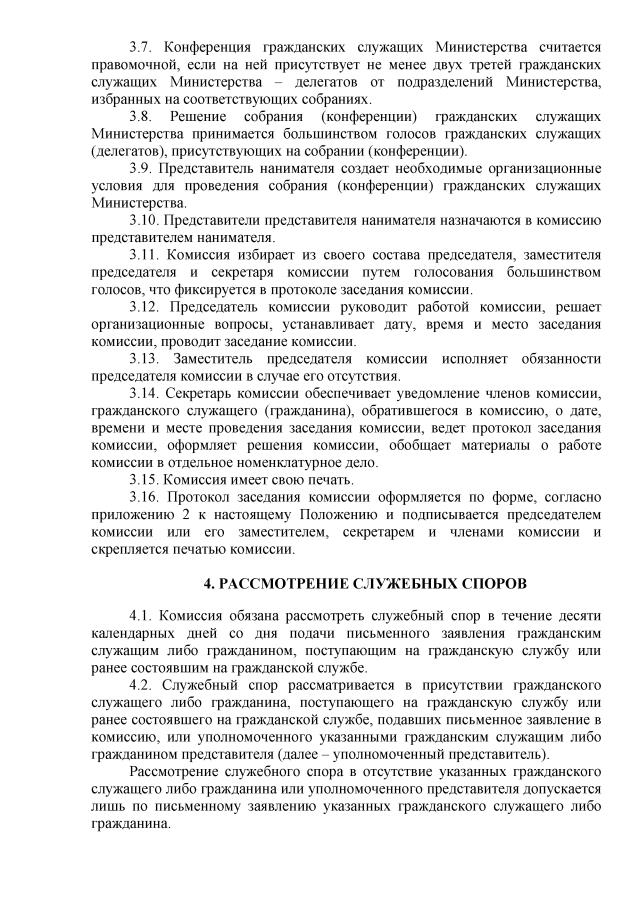 3.7. Конференция гражданских служащих Министерства считается правомочной, если на ней присутствует не менее двух третей гражданских служащих Министерства – делегатов от подразделений Министерства, избранных на соответствующих собраниях.

3.8. Решение собрания (конференции) гражданских служащих Министерства принимается большинством голосов гражданских служащих (делегатов), присутствующих на собрании (конференции).

3.9. Представитель нанимателя создает необходимые организационные условия для проведения собрания (конференции) гражданских служащих Министерства.

3.10. Представители представителя нанимателя назначаются в комиссию представителем нанимателя.

3.11. Комиссия избирает из своего состава председателя, заместителя председателя и секретаря комиссии путем голосования большинством голосов, что фиксируется в протоколе заседания комиссии.

3.12. Председатель комиссии руководит работой комиссии, решает организационные вопросы, устанавливает дату, время и место заседания комиссии, проводит заседание комиссии.

3.13. Заместитель председателя комиссии исполняет обязанности председателя комиссии в случае его отсутствия.

3.14. Секретарь комиссии обеспечивает уведомление членов комиссии, гражданского служащего (гражданина), обратившегося в комиссию, о дате, времени и месте проведения заседания комиссии, ведет протокол заседания комиссии, оформляет решения комиссии, обобщает материалы о работе комиссии в отдельное номенклатурное дело.

3.15. Комиссия имеет свою печать.

3.16. Протокол заседания комиссии оформляется по форме, согласно приложению 2 к настоящему Положению и подписывается председателем комиссии или его заместителем, секретарем и членами комиссии и скрепляется печатью комиссии.

4. РАССМОТРЕНИЕ СЛУЖЕБНЫХ СПОРОВ

4.1. Комиссия обязана рассмотреть служебный спор в течение десяти календарных дней со дня подачи письменного заявления гражданским служащим либо гражданином, поступающим на гражданскую службу или ранее состоявшим на гражданской службе.

4.2. Служебный спор рассматривается в присутствии гражданского служащего либо гражданина, поступающего на гражданскую службу или ранее состоявшего на гражданской службе, подавших письменное заявление в комиссию, или уполномоченного указанными гражданским служащим либо гражданином представителя (далее – уполномоченный представитель).

Рассмотрение служебного спора в отсутствие указанных гражданского служащего либо гражданина или уполномоченного представителя допускается лишь по письменному заявлению указанных гражданского служащего либо гражданина.